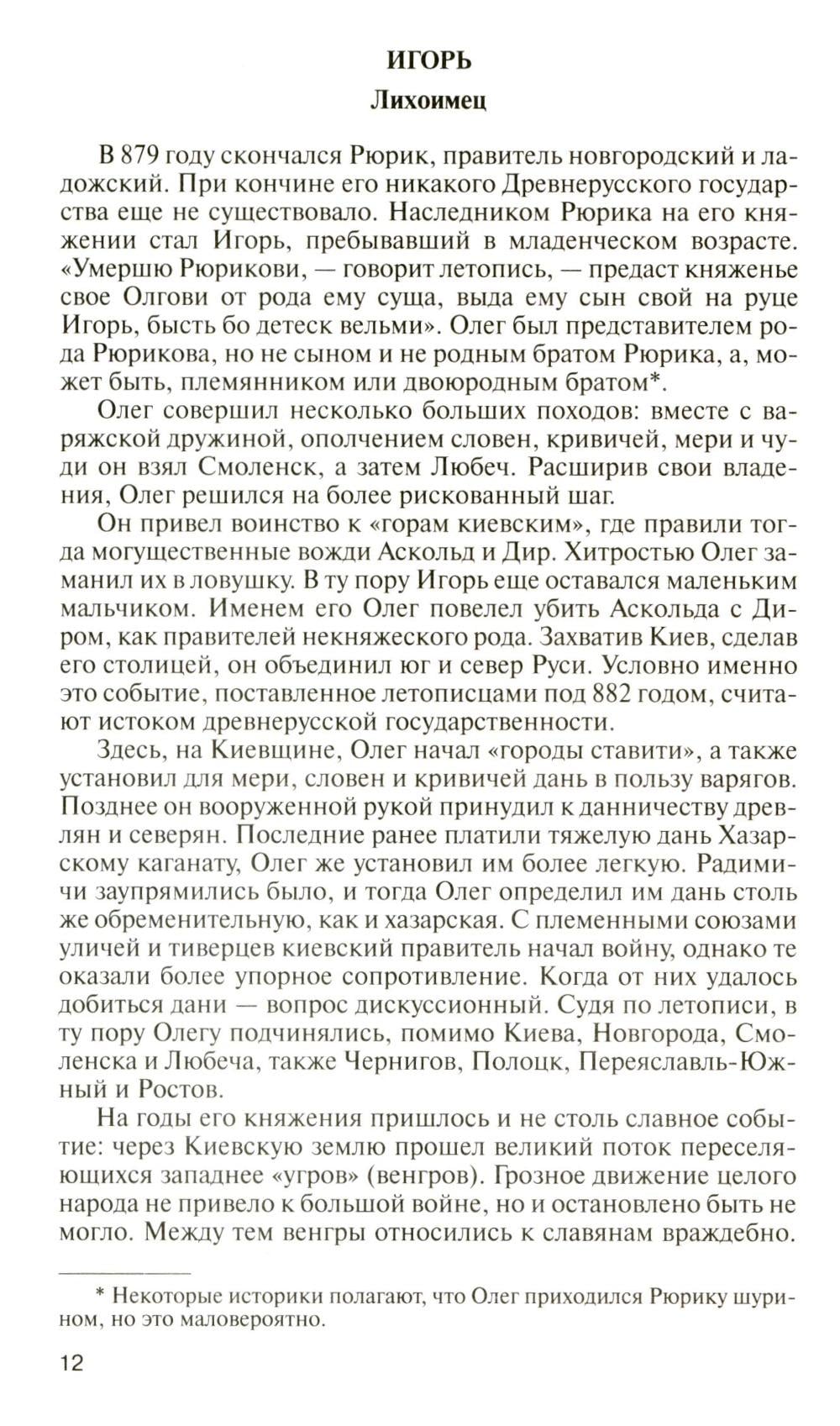 ИГОРЬ

Лихоимец

В 879 году скончался Рюрик, правитель новгородский и ладожский. При кончине его никакого Древнерусского государства еще не существовало. Наследником Рюрика на его княжении стал Игорь, пребывавший в младенческом возрасте. «Умершю Рюрикови, — говорит летопись, — предаст княженье свое Олгови от рода ему суща, выда ему сын свой на руце Игорь, бысть бо детеск вельми». Олег был представителем рода Рюрикова, но не сыном и не родным братом Рюрика, а, может быть, племянником или двоюродным братом*.

Олег совершил несколько больших походов: вместе с варяжской дружиной, ополчением словен, кривичей, мери и чуди он взял Смоленск, а затем Любеч. Расширив свои владения, Олег решился на более рискованный шаг.

Он привел воинство к «горам киевским», где правили тогда могущественные вожди Аскольд и Дир. Хитростью Олег заманил их в ловушку. В ту пору Игорь еще оставался маленьким мальчиком. Именем его Олег повелел убить Аскольда с Диром, как правителей некняжеского рода. Захватив Киев, сделав его столицей, он объединил юг и север Руси. Условно именно это событие, поставленное летописцами под 882 годом, считают истоком древнерусской государственности.

Здесь, на Киевщине, Олег начал «городы ставити», а также установил для мери, словен и кривичей дань в пользу варягов. Позднее он вооруженной рукой принудил к данничеству древлян и северян. Последние ранее платили тяжелую дань Хазарскому каганату, Олег же установил им более легкую. Радимичи заупрямились было, и тогда Олег определил им дань столь же обременительную, как и хазарская. С племенными союзами уличей и тиверцев киевский правитель начал войну, однако те оказали более упорное сопротивление. Когда от них удалось добиться дани — вопрос дискуссионный. Судя по летописи, в ту пору Олегу подчинялись, помимо Киева, Новгорода, Смоленска и Любеча, также Чернигов, Полоцк, Переяславль-Южный и Ростов.

На годы его княжения пришлось и не столь славное событие: через Киевскую землю прошел великий поток переселяющихся западнее «угров» (венгров). Грозное движение целого народа не привело к большой войне, но и остановлено быть не могло. Между тем венгры относились к славянам враждебно.

* Некоторые историки полагают, что Олег приходился Рюрику шурином, но это маловероятно.

12